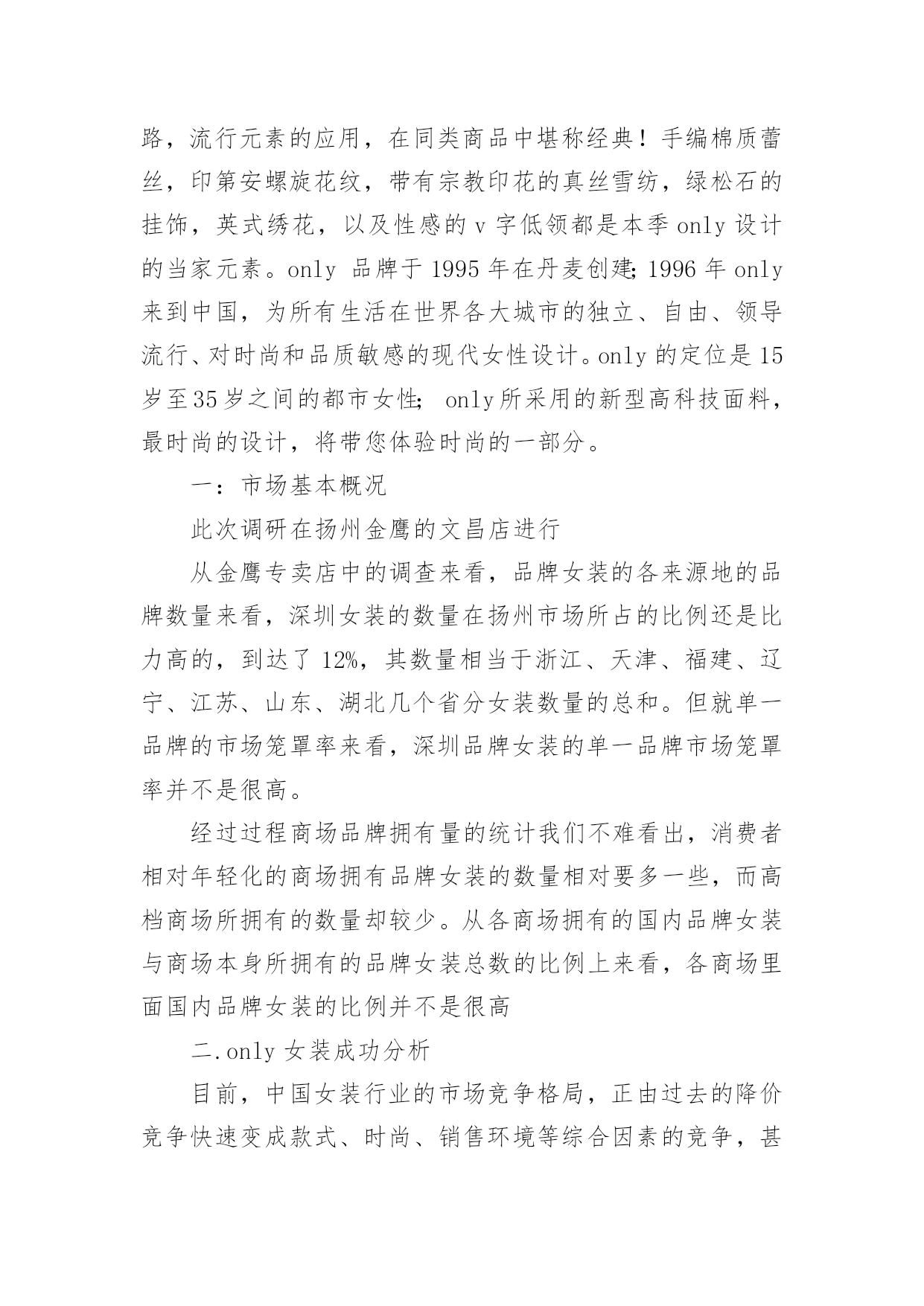 路，流行元素的应用，在同类商品中堪称经典！手编棉质蕾丝，印第安螺旋花纹，带有宗教印花的真丝雪纺，绿松石的挂饰，英式绣花，以及性感的 v 字低领都是本季 only 设计的当家元素。only 品牌于 1995 年在丹麦创建; 1996 年 only 来到中国，为所有生活在世界各大城市的独立、自由、领导流行、对时尚和品质敏感的现代女性设计。only 的定位是 15 岁至 35 岁之间的都市女性; only 所采用的新型高科技面料，最时尚的设计，将带您体验时尚的一部分。

一：市场基本概况

此次调研在扬州金鹰的文昌店进行

从金鹰专卖店中的调查来看，品牌女装的各来源地的品牌数量来看，深圳女装的数量在扬州市场所占的比例还是比力高的，到达了 12%，其数量相当于浙江、天津、福建、辽宁、江苏、山东、湖北几个省分女装数量的总和。但就单一品牌的市场笼罩率来看，深圳品牌女装的单一品牌市场笼罩率并不是很高。

经过过程商场品牌拥有量的统计我们不难看出，消费者相对年轻化的商场拥有品牌女装的数量相对要多一些，而高档商场所拥有的数量却较少。从各商场拥有的国内品牌女装与商场本身所拥有的品牌女装总数的比例上来看，各商场里面国内品牌女装的比例并不是很高

二.only 女装成功分析

目前，中国女装行业的市场竞争格局，正由过去的降价竞争快速变成款式、时尚、销售环境等综合因素的竞争，甚